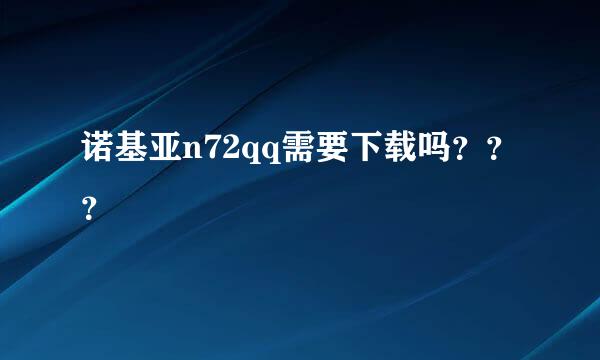 诺基亚n72qq需要下载吗？？？